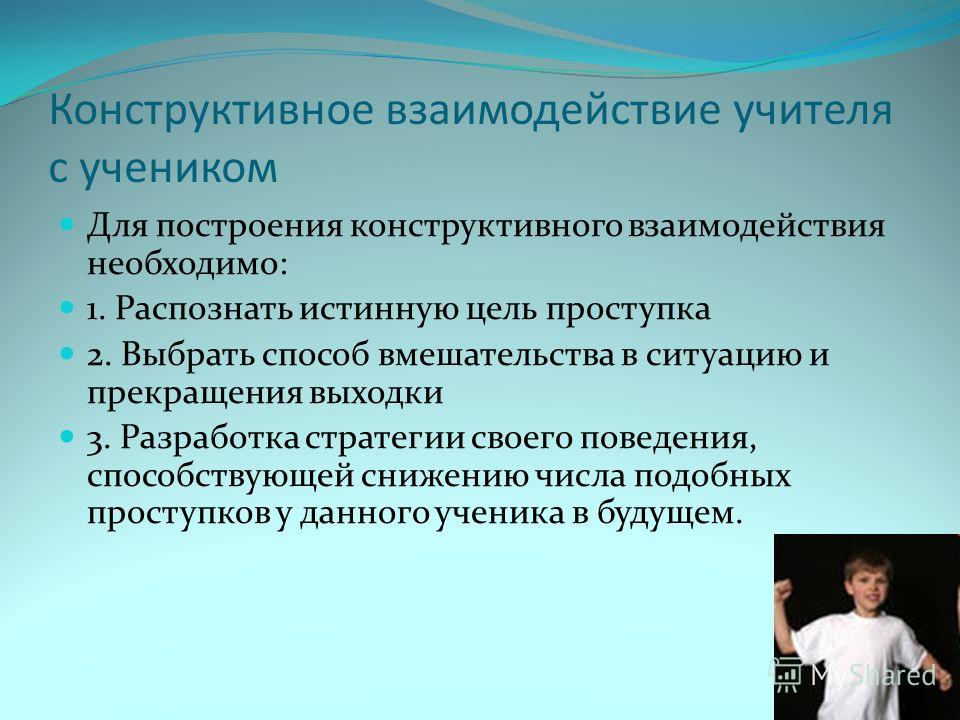 Конструктивное взаимодействие учителя с учеником

Для построения конструктивного взаимодействия необходимо:

1. Распознать истинную цель проступка

2. Выбрать способ вмешательства в ситуацию и прекращения выходки

3. Разработка стратегии своего поведения, способствующей снижению числа подобных проступков у данного ученика в будущем.

MyShared